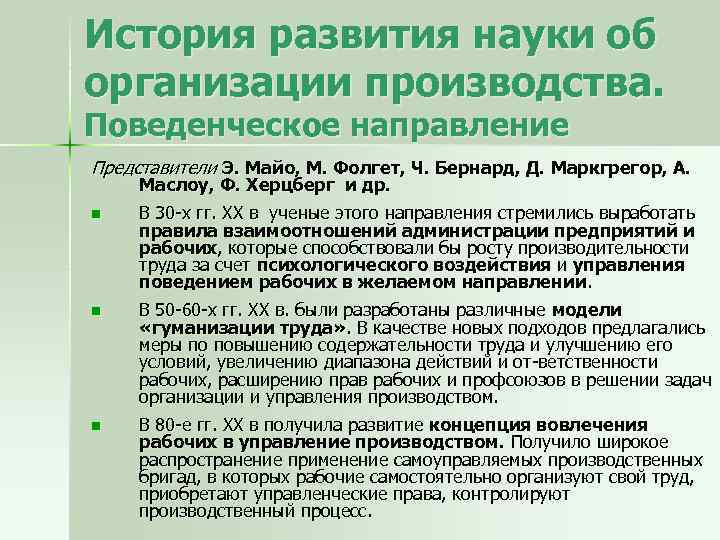 История развития науки об организации производства.
Поведенческое направление

Представители Э. Майо, М. Фолгет, Ч. Бернард, Д. Маркгрегор, А. Маслоу, Ф. Херцберг и др.

В 30-х гг. XX в ученые этого направления стремились выработать правила взаимоотношений администрации предприятий и рабочих, которые способствовали бы росту производительности труда за счет психологического воздействия и управления поведением рабочих в желаемом направлении.

В 50-60-х гг. XX в. были разработаны различные модели «гуманизации труда». В качестве новых подходов предлагались меры по повышению содержательности труда и улучшению его условий, увеличению диапазона действий и от-ветственности рабочих, расширению прав рабочих и профсоюзов в решении задач организации и управления производством.

В 80-е гг. XX в получила развитие концепция вовлечения рабочих в управление производством. Получило широкое распространение применение самоуправляемых производственных бригад, в которых рабочие самостоятельно организуют свой труд, приобретают управленческие права, контролируют производственный процесс.